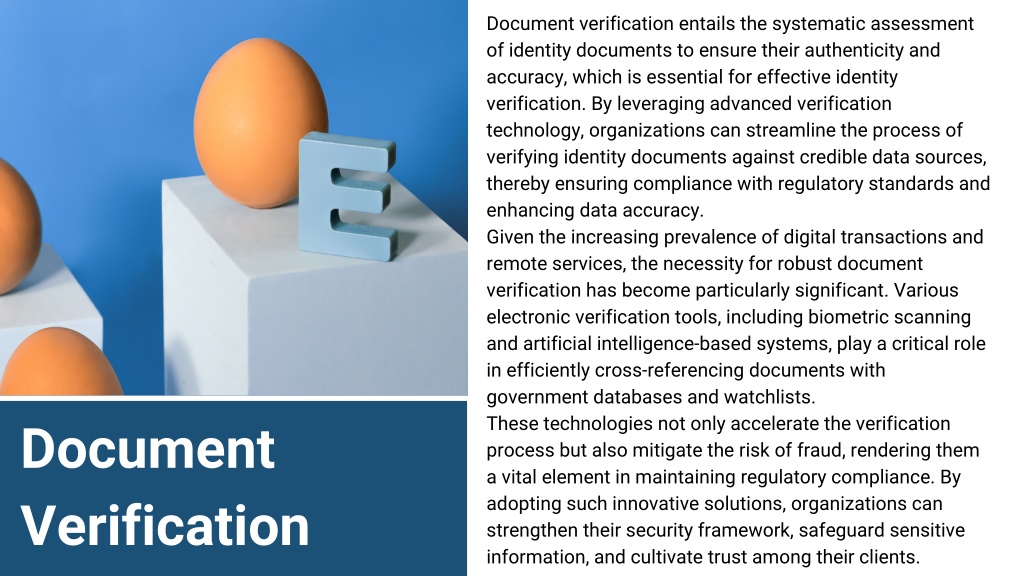 E

Document Verification

Document verification entails the systematic assessment of identity documents to ensure their authenticity and accuracy, which is essential for effective identity verification. By leveraging advanced verification technology, organizations can streamline the process of verifying identity documents against credible data sources, thereby ensuring compliance with regulatory standards and enhancing data accuracy.
Given the increasing prevalence of digital transactions and remote services, the necessity for robust document verification has become particularly significant. Various electronic verification tools, including biometric scanning and artificial intelligence-based systems, play a critical role in efficiently cross-referencing documents with government databases and watchlists.
These technologies not only accelerate the verification process but also mitigate the risk of fraud, rendering them a vital element in maintaining regulatory compliance. By adopting such innovative solutions, organizations can strengthen their security framework, safeguard sensitive information, and cultivate trust among their clients.